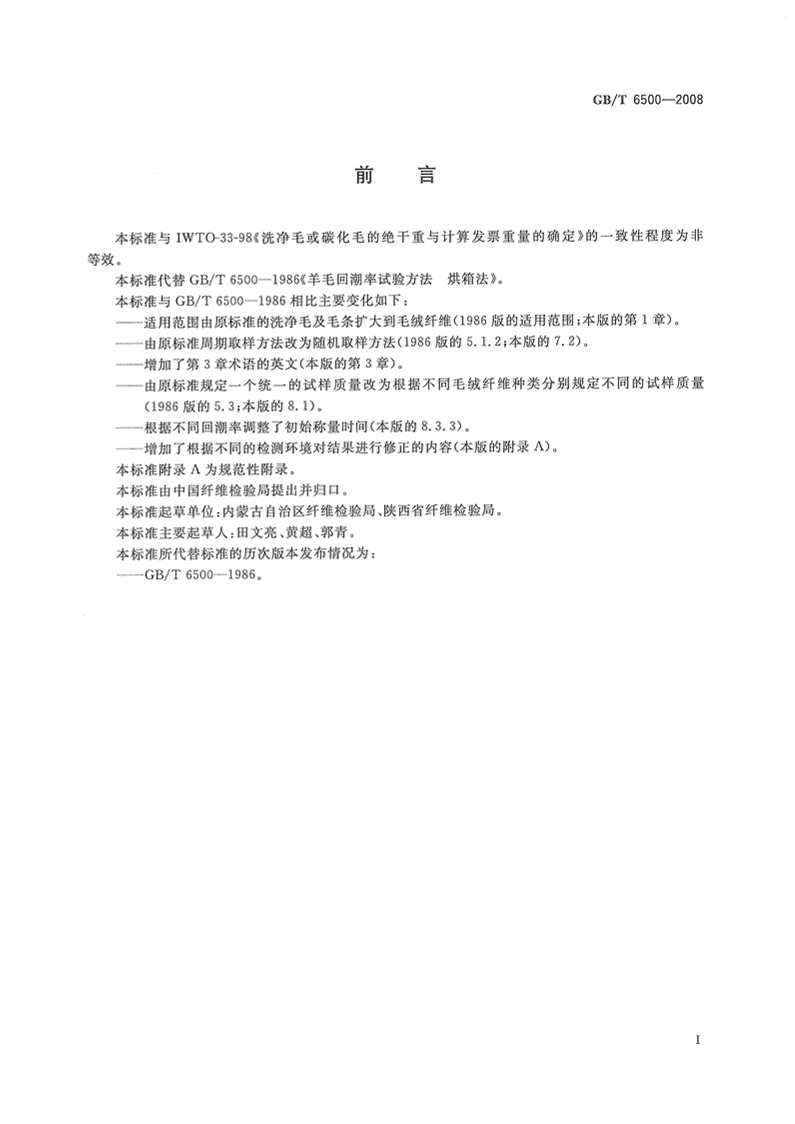 GB/T 6500—2008

前　言

本标准与 IWTO-33-98《洗净毛或碳化毛的绝干重与计算发票重量的确定》的一致性程度为非等效。

本标准代替 GB/T 6500—1986《羊毛回潮率试验方法　烘箱法》。

本标准与 GB/T 6500—1986 相比主要变化如下：

——适用范围由原标准的洗净毛及毛条扩大到毛绒纤维(1986 版的适用范围;本版的第 1 章)。

——由原标准周期取样方法改为随机取样方法(1986 版的 5.1.2;本版的 7.2)。

——增加了第 3 章术语的英文(本版的第 3 章)。

——由原标准规定一个统一的试样质量改为根据不同毛绒纤维种类分别规定不同的试样质量(1986 版的 5.3;本版的 8.1)。

——根据不同回潮率调整了初始称量时间(本版的 8.3.3)。

——增加了根据不同的检测环境对结果进行修正的内容(本版的附录 A)。

本标准附录 A 为规范性附录。

本标准由中国纤维检验局提出并归口。

本标准起草单位:内蒙古自治区纤维检验局、陕西省纤维检验局。

本标准主要起草人:田文亮、黄超、郭青。

本标准所代替标准的历次版本发布情况为:

——GB/T 6500—1986。

I